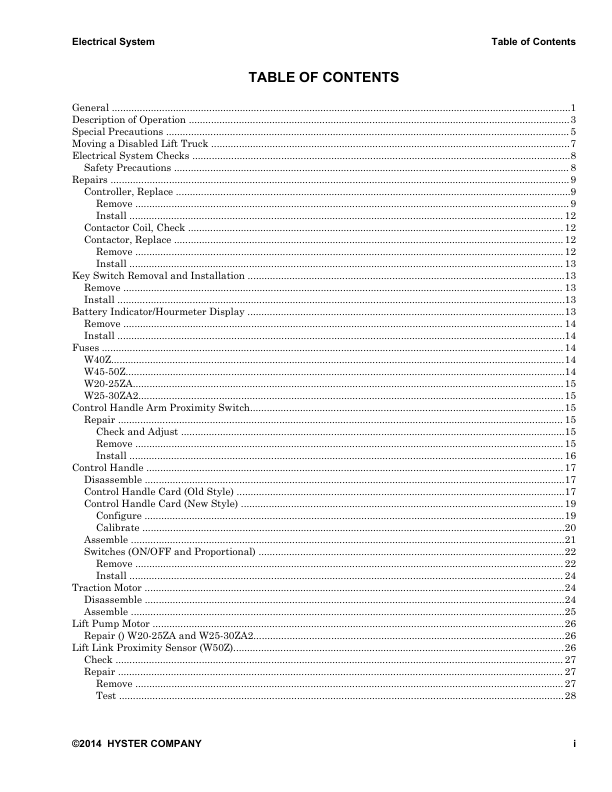 Electrical System

Table of Contents

TABLE OF CONTENTS

General 1
Description of Operation 3
Special Precautions 5
Moving a Disabled Lift Truck 7
Electrical System Checks 8
Safety Precautions 8
Repairs 9
Controller, Replace 9
Remove 9
Install 12
Contactor Coil, Check 12
Contactor, Replace 12
Remove 12
Install 13
Key Switch Removal and Installation 13
Remove 13
Install 13
Battery Indicator/Hourmeter Display 13
Remove 14
Install 14
Fuses 14
W40Z 14
W45-50Z 14
W20-25ZA 15
W25-30ZA2 15
Control Handle Arm Proximity Switch 15
Repair 15
Check and Adjust 15
Remove 15
Install 16
Control Handle 17
Disassemble 17
Control Handle Card (Old Style) 17
Control Handle Card (New Style) 19
Configure 19
Calibrate 20
Assemble 21
Switches (ON/OFF and Proportional) 22
Remove 22
Install 24
Traction Motor 24
Disassemble 24
Assemble 25
Lift Pump Motor 26
Repair () W20-25ZA and W25-30ZA2 26
Lift Link Proximity Sensor (W50Z) 26
Check 27
Repair 27
Remove 27
Test 28

©2014 HYSTER COMPANY

i